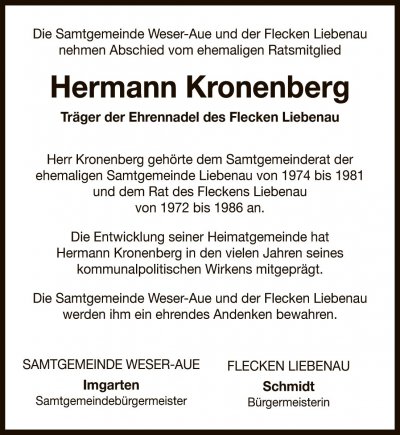 Die Samtgemeinde Weser-Aue und der Flecken Liebenau nehmen Abschied vom ehemaligen Ratsmitglied

Hermann Kronenberg

Träger der Ehrennadel des Flecken Liebenau

Herr Kronenberg gehörte dem Samtgemeinderat der ehemaligen Samtgemeinde Liebenau von 1974 bis 1981 und dem Rat des Fleckens Liebenau von 1972 bis 1986 an.

Die Entwicklung seiner Heimatgemeinde hat Hermann Kronenberg in den vielen Jahren seines kommunalpolitischen Wirkens mitgeprägt.

Die Samtgemeinde Weser-Aue und der Flecken Liebenau werden ihm ein ehrendes Andenken bewahren.

SAMTGEMEINDE WESER-AUE
Imgarten
Samtgemeindebürgermeister

FLECKEN LIEBENAU
Schmidt
Bürgermeisterin